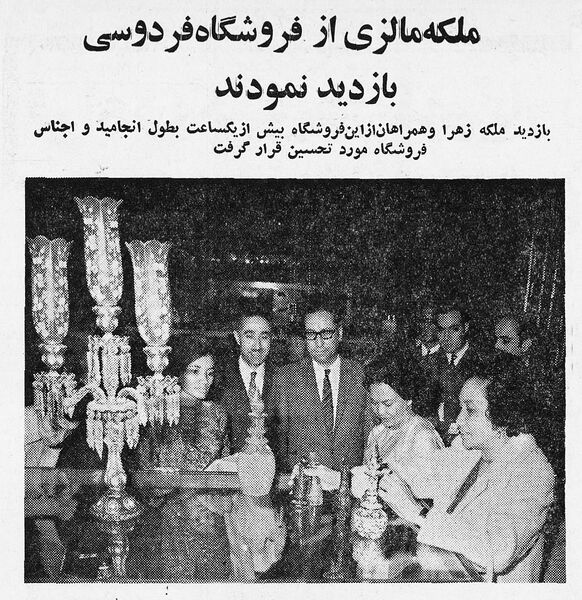 ملکه‌مالزی از فروشگاه‌فردوسی بازدید نمودند

بازدید ملکه زهرا وهمراهان‌ازاین‌فروشگاه بیش ازیکساعت بطول انجامید و اجناس فروشگاه مورد تحسین قرار گرفت